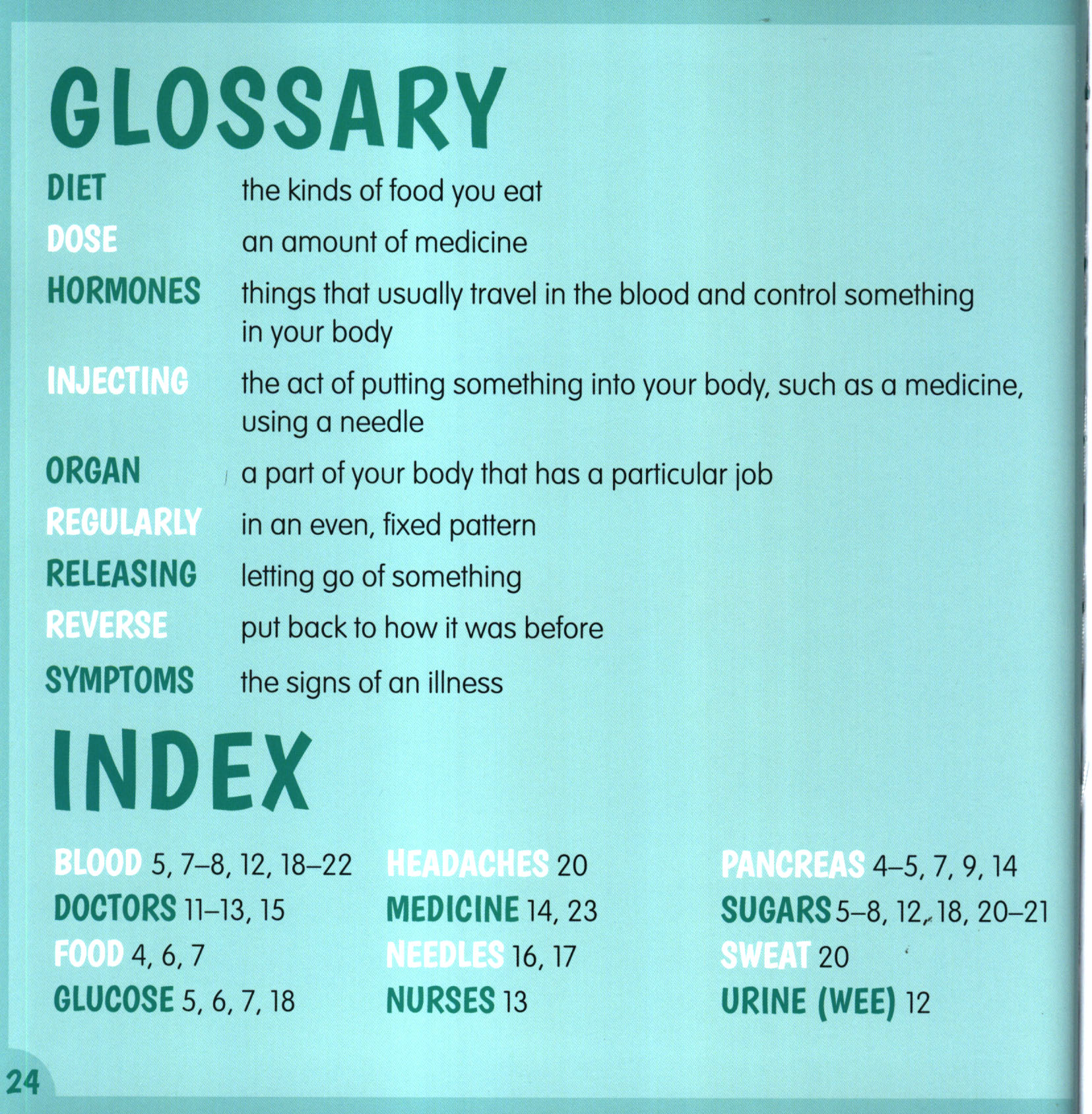 GLOSSARY

DIET the kinds of food you eat

DOSE an amount of medicine

HORMONES things that usually travel in the blood and control something in your body

INJECTING the act of putting something into your body, such as a medicine, using a needle

ORGAN a part of your body that has a particular job

REGULARLY in an even, fixed pattern

RELEASING letting go of something

REVERSE put back to how it was before

SYMPTOMS the signs of an illness

INDEX

BLOOD 5, 7–8, 12, 18–22
DOCTORS 11–13, 15
FOOD 4, 6, 7
GLUCOSE 5, 6, 7, 18

HEADACHES 20
MEDICINE 14, 23
NEEDLES 16, 17
NURSES 13

PANCREAS 4–5, 7, 9, 14
SUGARS 5–8, 12, 18, 20–21
SWEAT 20
URINE (WEE) 12

24